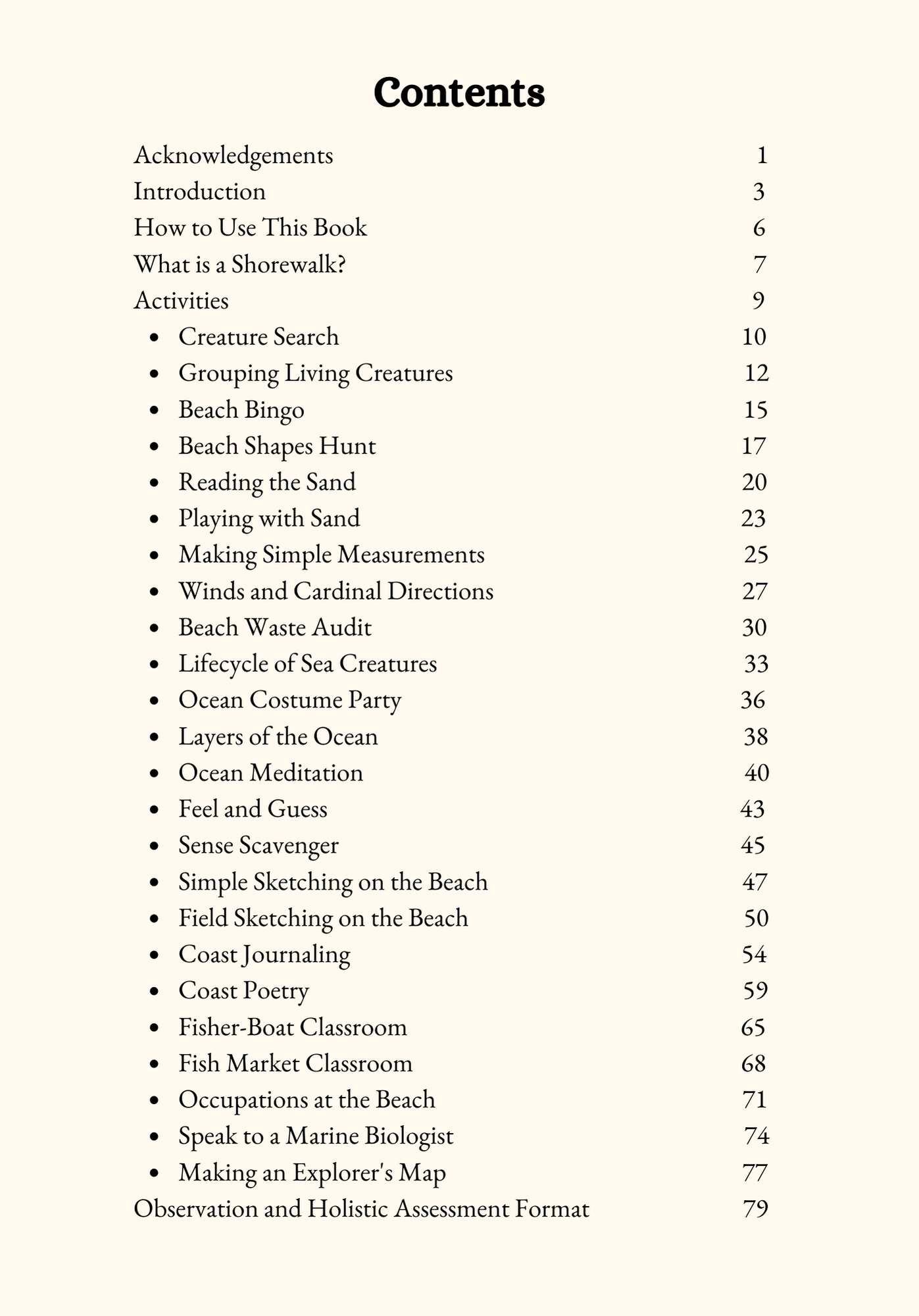 Contents

Acknowledgements 1
Introduction 3
How to Use This Book 6
What is a Shorewalk? 7
Activities 9
- Creature Search 10
- Grouping Living Creatures 12
- Beach Bingo 15
- Beach Shapes Hunt 17
- Reading the Sand 20
- Playing with Sand 23
- Making Simple Measurements 25
- Winds and Cardinal Directions 27
- Beach Waste Audit 30
- Lifecycle of Sea Creatures 33
- Ocean Costume Party 36
- Layers of the Ocean 38
- Ocean Meditation 40
- Feel and Guess 43
- Sense Scavenger 45
- Simple Sketching on the Beach 47
- Field Sketching on the Beach 50
- Coast Journaling 54
- Coast Poetry 59
- Fisher-Boat Classroom 65
- Fish Market Classroom 68
- Occupations at the Beach 71
- Speak to a Marine Biologist 74
- Making an Explorer's Map 77
Observation and Holistic Assessment Format 79